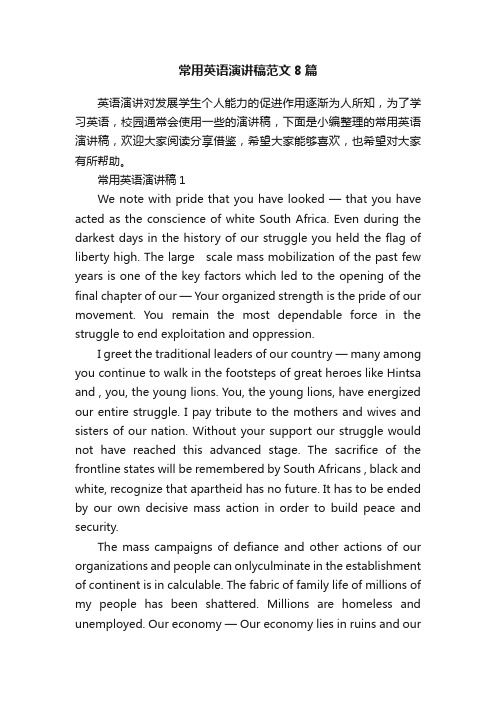 常用英语演讲稿范文8篇

英语演讲对发展学生个人能力的促进作用逐渐为人所知，为了学习英语，校园通常会使用一些的演讲稿，下面是小编整理的常用英语演讲稿，欢迎大家阅读分享借鉴，希望大家能够喜欢，也希望对大家有所帮助。

常用英语演讲稿1

We note with pride that you have looked — that you have acted as the conscience of white South Africa. Even during the darkest days in the history of our struggle you held the flag of liberty high. The large scale mass mobilization of the past few years is one of the key factors which led to the opening of the final chapter of our — Your organized strength is the pride of our movement. You remain the most dependable force in the struggle to end exploitation and oppression.

I greet the traditional leaders of our country — many among you continue to walk in the footsteps of great heroes like Hintsa and , you, the young lions. You, the young lions, have energized our entire struggle. I pay tribute to the mothers and wives and sisters of our nation. Without your support our struggle would not have reached this advanced stage. The sacrifice of the frontline states will be remembered by South Africans , black and white, recognize that apartheid has no future. It has to be ended by our own decisive mass action in order to build peace and security.

The mass campaigns of defiance and other actions of our organizations and people can onlyculminate in the establishment of continent is in calculable. The fabric of family life of millions of my people has been shattered. Millions are homeless and unemployed. Our economy — Our economy lies in ruins and our